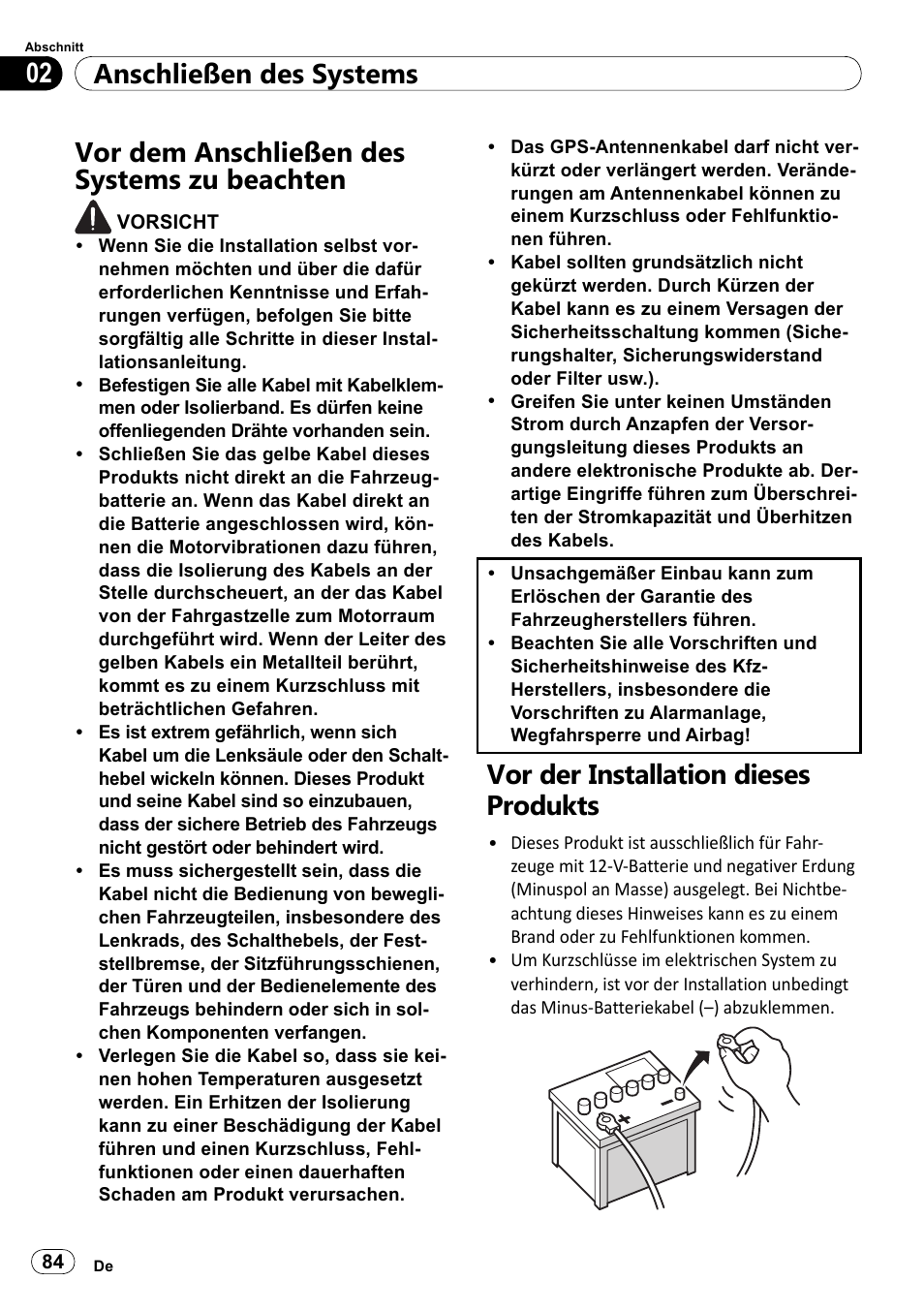 Abschnitt

02 Anschließen des Systems

Vor dem Anschließen des Systems zu beachten

VORSICHT

- Wenn Sie die Installation selbst vornehmen möchten und über die dafür erforderlichen Kenntnisse und Erfahrungen verfügen, befolgen Sie bitte sorgfältig alle Schritte in dieser Installationsanleitung.
- Befestigen Sie alle Kabel mit Kabelklemmen oder Isolierband. Es dürfen keine offenliegenden Drähte vorhanden sein.
- Schließen Sie das gelbe Kabel dieses Produkts nicht direkt an die Fahrzeugbatterie an. Wenn das Kabel direkt an die Batterie angeschlossen wird, können die Motorvibrationen dazu führen, dass die Isolierung des Kabels an der Stelle durchscheuert, an der das Kabel von der Fahrgastzelle zum Motorraum durchgeführt wird. Wenn der Leiter des gelben Kabels ein Metallteil berührt, kommt es zu einem Kurzschluss mit beträchtlichen Gefahren.
- Es ist extrem gefährlich, wenn sich Kabel um die Lenksäule oder den Schalthebel wickeln können. Dieses Produkt und seine Kabel sind so einzubauen, dass der sichere Betrieb des Fahrzeugs nicht gestört oder behindert wird.
- Es muss sichergestellt sein, dass die Kabel nicht die Bedienung von beweglichen Fahrzeugteilen, insbesondere des Lenkrads, des Schalthebels, der Feststellbremse, der Sitzführungsschienen, der Türen und der Bedienelemente des Fahrzeugs behindern oder sich in solchen Komponenten verfangen.
- Verlegen Sie die Kabel so, dass sie keinen hohen Temperaturen ausgesetzt werden. Ein Erhitzen der Isolierung kann zu einer Beschädigung der Kabel führen und einen Kurzschluss, Fehlfunktionen oder einen dauerhaften Schaden am Produkt verursachen.
- Das GPS-Antennenkabel darf nicht verkürzt oder verlängert werden. Veränderungen am Antennenkabel können zu einem Kurzschluss oder Fehlfunktionen führen.
- Kabel sollten grundsätzlich nicht gekürzt werden. Durch Kürzen der Kabel kann es zu einem Versagen der Sicherheitsschaltung kommen (Sicherungshalter, Sicherungswiderstand oder Filter usw.).
- Greifen Sie unter keinen Umständen Strom durch Anzapfen der Versorgungsleitung dieses Produkts an andere elektronische Produkte ab. Derartige Eingriffe führen zum Überschreiten der Stromkapazität und Überhitzen des Kabels.

- Unsachgemäßer Einbau kann zum Erlöschen der Garantie des Fahrzeugherstellers führen.
- Beachten Sie alle Vorschriften und Sicherheitshinweise des Kfz-Herstellers, insbesondere die Vorschriften zu Alarmanlage, Wegfahrsperre und Airbag!

Vor der Installation dieses Produkts

- Dieses Produkt ist ausschließlich für Fahrzeuge mit 12-V-Batterie und negativer Erdung (Minuspol an Masse) ausgelegt. Bei Nichtbeachtung dieses Hinweises kann es zu einem Brand oder zu Fehlfunktionen kommen.
- Um Kurzschlüsse im elektrischen System zu verhindern, ist vor der Installation unbedingt das Minus-Batteriekabel (–) abzuklemmen.

84 De